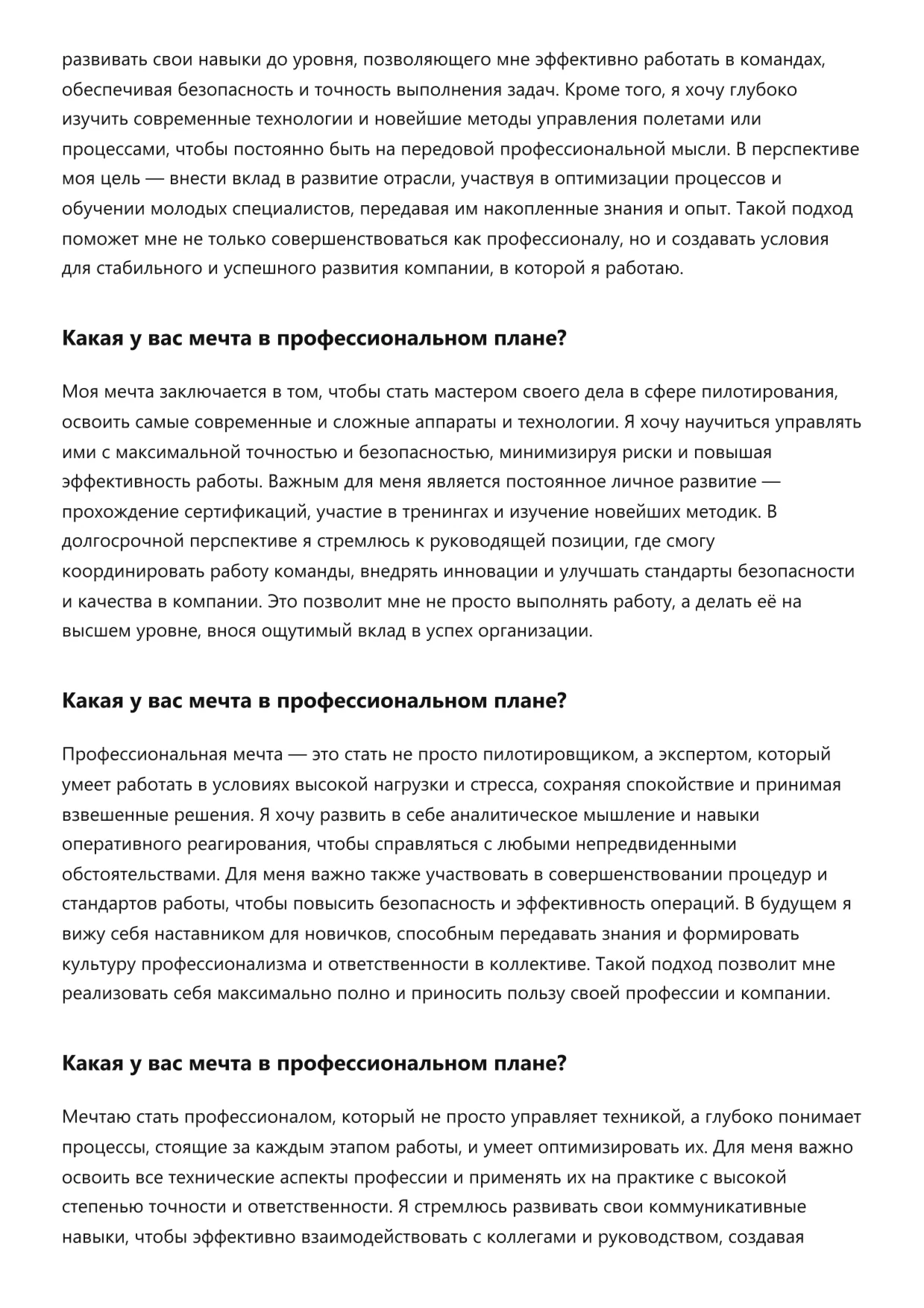 развивать свои навыки до уровня, позволяющего мне эффективно работать в командах, обеспечивая безопасность и точность выполнения задач. Кроме того, я хочу глубоко изучить современные технологии и новейшие методы управления полетами или процессами, чтобы постоянно быть на передовой профессиональной мысли. В перспективе моя цель — внести вклад в развитие отрасли, участвуя в оптимизации процессов и обучении молодых специалистов, передавая им накопленные знания и опыт. Такой подход поможет мне не только совершенствоваться как профессионалу, но и создавать условия для стабильного и успешного развития компании, в которой я работаю.

Какая у вас мечта в профессиональном плане?

Моя мечта заключается в том, чтобы стать мастером своего дела в сфере пилотирования, освоить самые современные и сложные аппараты и технологии. Я хочу научиться управлять ими с максимальной точностью и безопасностью, минимизируя риски и повышая эффективность работы. Важным для меня является постоянное личное развитие — прохождение сертификаций, участие в тренингах и изучение новейших методик. В долгосрочной перспективе я стремлюсь к руководящей позиции, где смогу координировать работу команды, внедрять инновации и улучшать стандарты безопасности и качества в компании. Это позволит мне не просто выполнять работу, а делать её на высшем уровне, внося ощутимый вклад в успех организации.

Какая у вас мечта в профессиональном плане?

Профессиональная мечта — это стать не просто пилотировщиком, а экспертом, который умеет работать в условиях высокой нагрузки и стресса, сохраняя спокойствие и принимая взвешенные решения. Я хочу развить в себе аналитическое мышление и навыки оперативного реагирования, чтобы справляться с любыми непредвиденными обстоятельствами. Для меня важно также участвовать в совершенствовании процедур и стандартов работы, чтобы повысить безопасность и эффективность операций. В будущем я вижу себя наставником для новичков, способным передавать знания и формировать культуру профессионализма и ответственности в коллективе. Такой подход позволит мне реализовать себя максимально полно и приносить пользу своей профессии и компании.

Какая у вас мечта в профессиональном плане?

Мечтаю стать профессионалом, который не просто управляет техникой, а глубоко понимает процессы, стоящие за каждым этапом работы, и умеет оптимизировать их. Для меня важно освоить все технические аспекты профессии и применять их на практике с высокой степенью точности и ответственности. Я стремлюсь развивать свои коммуникативные навыки, чтобы эффективно взаимодействовать с коллегами и руководством, создавая